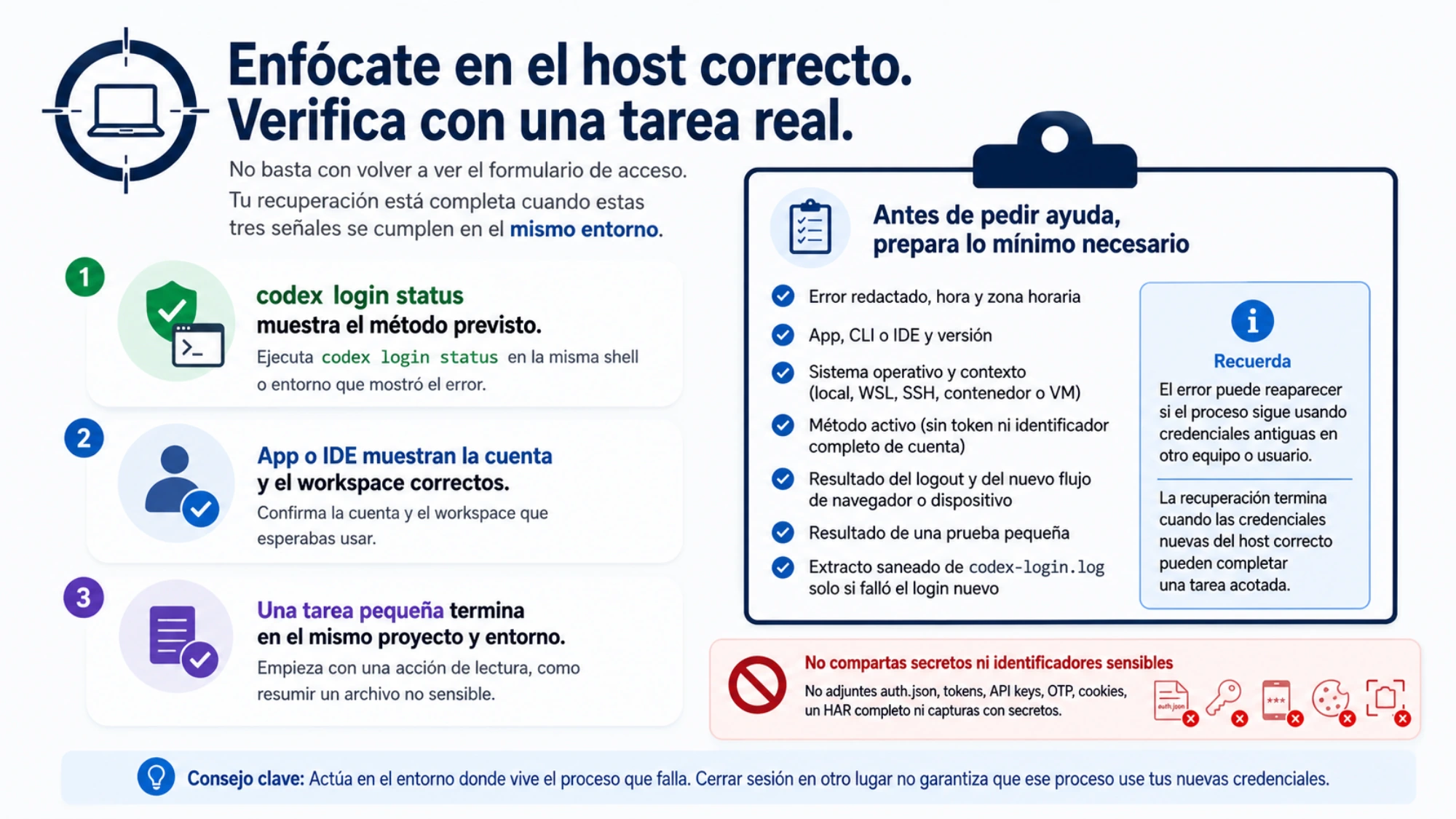 Enfócate en el host correcto.
Verifica con una tarea real.

No basta con volver a ver el formulario de acceso. Tu recuperación está completa cuando estas tres señales se cumplen en el mismo entorno.

1

codex login status
muestra el método previsto.

Ejecuta codex login status en la misma shell o entorno que mostró el error.

2

App o IDE muestran la cuenta y el workspace correctos.

Confirma la cuenta y el workspace que esperabas usar.

3

Una tarea pequeña termina en el mismo proyecto y entorno.

Empieza con una acción de lectura, como resumir un archivo no sensible.

Antes de pedir ayuda, prepara lo mínimo necesario

Error redactado, hora y zona horaria

App, CLI o IDE y versión

Sistema operativo y contexto (local, WSL, SSH, contenedor o VM)

Método activo (sin token ni identificador completo de cuenta)

Resultado del logout y del nuevo flujo de navegador o dispositivo

Resultado de una prueba pequeña

Extracto saneado de codex-login.log solo si falló el login nuevo

Recuerda

El error puede reaparecer si el proceso sigue usando credenciales antiguas en otro equipo o usuario.

La recuperación termina cuando las credenciales nuevas del host correcto pueden completar una tarea acotada.

No compartas secretos ni identificadores sensibles

No adjuntes auth.json, tokens, API keys, OTP, cookies, un HAR completo ni capturas con secretos.

auth.json

***

Consejo clave: Actúa en el entorno donde vive el proceso que falla. Cerrar sesión en otro lugar no garantiza que ese proceso use tus nuevas credenciales.